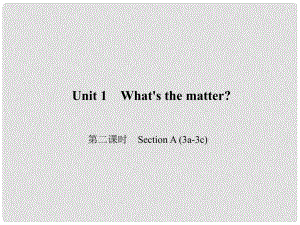 Unit 1 What's the matter?

第二课时 Section A (3a-3c)